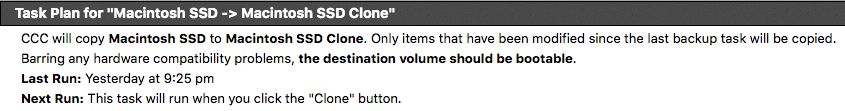 Task Plan for "Macintosh SSD -> Macintosh SSD Clone"

CCC will copy Macintosh SSD to Macintosh SSD Clone. Only items that have been modified since the last backup task will be copied. Barring any hardware compatibility problems, the destination volume should be bootable.

Last Run: Yesterday at 9:25 pm

Next Run: This task will run when you click the "Clone" button.